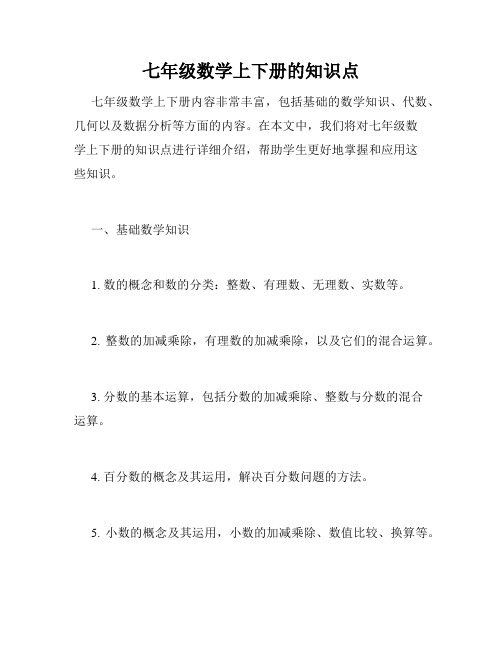 七年级数学上下册的知识点

七年级数学上下册内容非常丰富，包括基础的数学知识、代数、几何以及数据分析等方面的内容。在本文中，我们将对七年级数学上下册的知识点进行详细介绍，帮助学生更好地掌握和应用这些知识。

一、基础数学知识

1. 数的概念和数的分类：整数、有理数、无理数、实数等。

2. 整数的加减乘除，有理数的加减乘除，以及它们的混合运算。

3. 分数的基本运算，包括分数的加减乘除、整数与分数的混合运算。

4. 百分数的概念及其运用，解决百分数问题的方法。

5. 小数的概念及其运用，小数的加减乘除、数值比较、换算等。